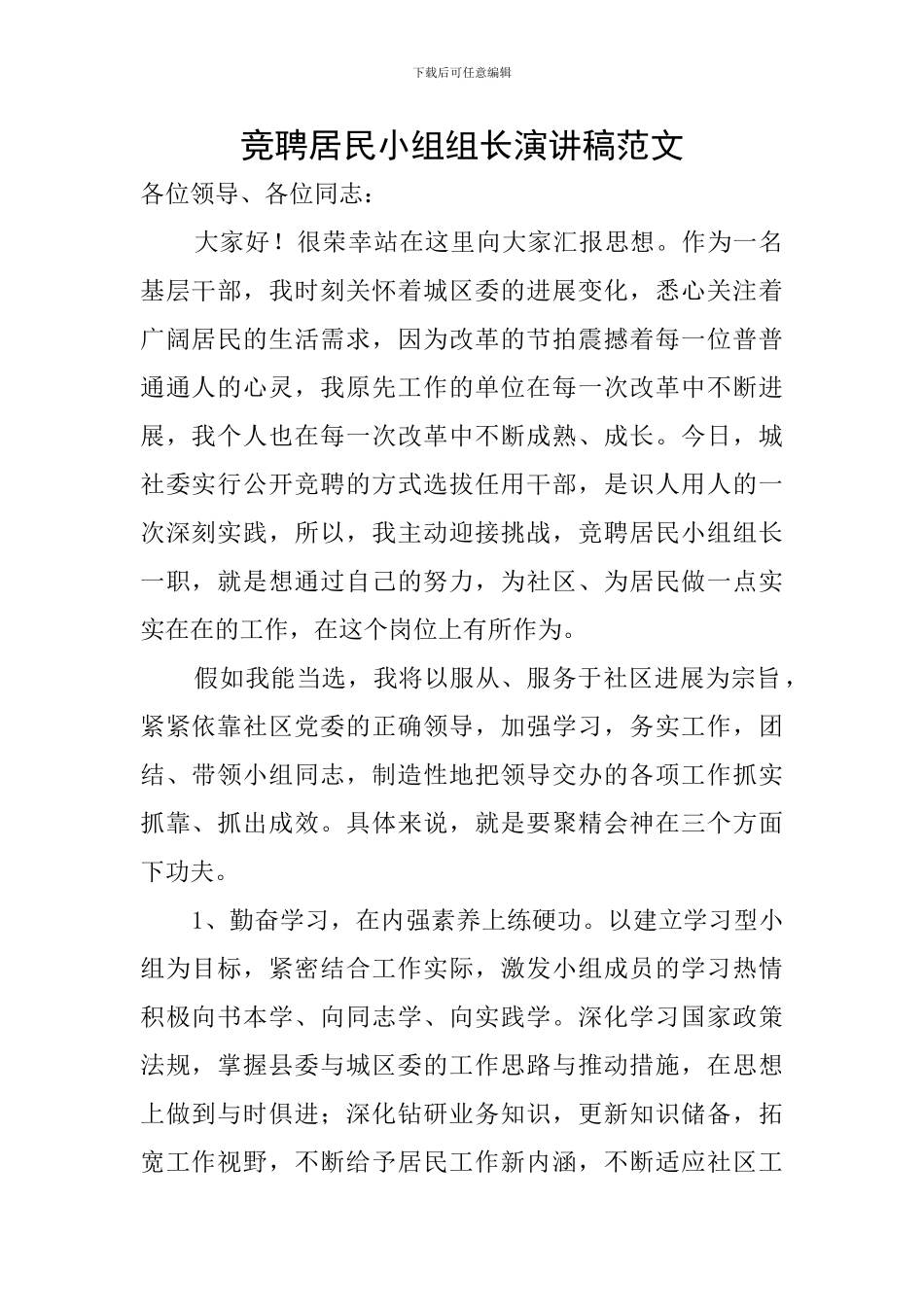 下载后可任意编辑

竞聘居民小组组长演讲稿范文

各位领导、各位同志：

大家好！很荣幸站在这里向大家汇报思想。作为一名基层干部，我时刻关怀着城区委的进展变化，悉心关注着广阔居民的生活需求，因为改革的节拍震撼着每一位普普通通人的心灵，我原先工作的单位在每一次改革中不断进展，我个人也在每一次改革中不断成熟、成长。今日，城社委实行公开竞聘的方式选拔任用干部，是识人用人的一次深刻实践，所以，我主动迎接挑战，竞聘居民小组组长一职，就是想通过自己的努力，为社区、为居民做一点实实在在的工作，在这个岗位上有所作为。

假如我能当选，我将以服从、服务于社区进展为宗旨，紧紧依靠社区党委的正确领导，加强学习，务实工作，团结、带领小组同志，制造性地把领导交办的各项工作抓实抓靠、抓出成效。具体来说，就是要聚精会神在三个方面下功夫。

1、勤奋学习，在内强素养上练硬功。以建立学习型小组为目标，紧密结合工作实际，激发小组成员的学习热情积极向书本学、向同志学、向实践学。深化学习国家政策法规，掌握县委与城区委的工作思路与推动措施，在思想上做到与时俱进；深化钻研业务知识，更新知识储备，拓宽工作视野，不断给予居民工作新内涵，不断适应社区工